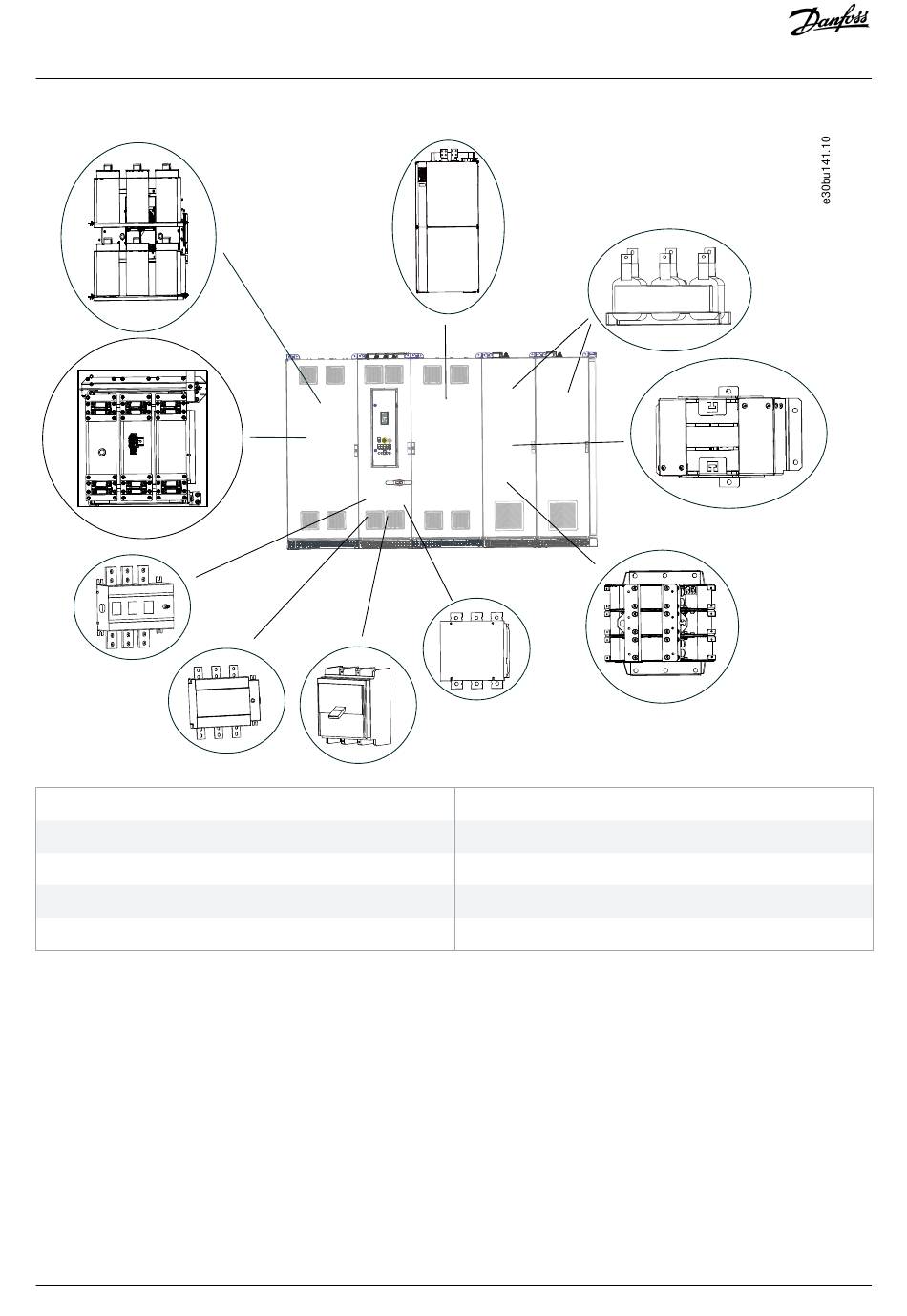 Danfoss

e30bu141.10